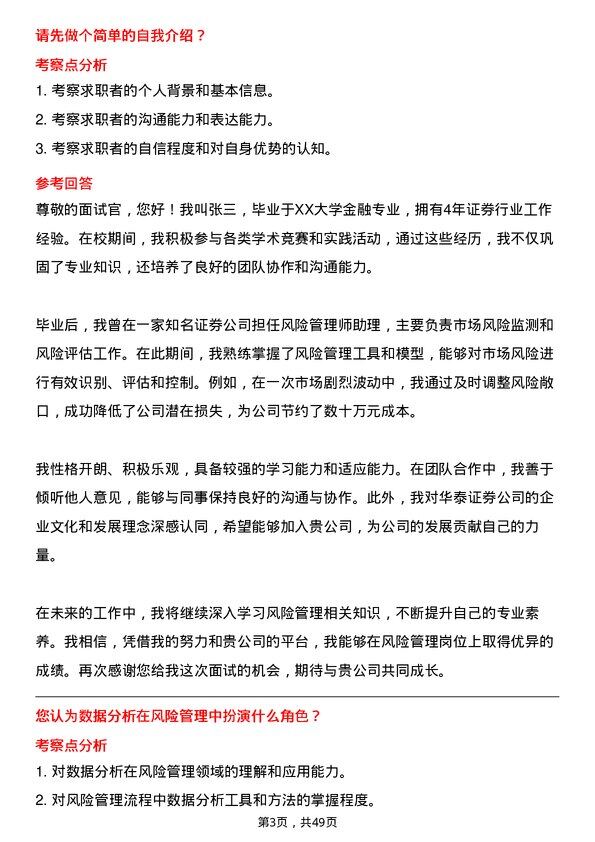 请先做个简单的自我介绍？

考察点分析

1. 考察求职者的个人背景和基本信息。

2. 考察求职者的沟通能力和表达能力。

3. 考察求职者的自信程度和对自身优势的认知。

参考回答

尊敬的面试官，您好！我叫张三，毕业于XX大学金融专业，拥有4年证券行业工作经验。在校期间，我积极参与各类学术竞赛和实践活动，通过这些经历，我不仅巩固了专业知识，还培养了良好的团队协作和沟通能力。

毕业后，我曾在一家知名证券公司担任风险管理师助理，主要负责市场风险监测和风险评估工作。在此期间，我熟练掌握了风险管理工具和模型，能够对市场风险进行有效识别、评估和控制。例如，在一次市场剧烈波动中，我通过及时调整风险敞口，成功降低了公司潜在损失，为公司节约了数十万元成本。

我性格开朗、积极乐观，具备较强的学习能力和适应能力。在团队合作中，我善于倾听他人意见，能够与同事保持良好的沟通与协作。此外，我对华泰证券公司的企业文化和发展理念深感认同，希望能够加入贵公司，为公司的发展贡献自己的力量。

在未来的工作中，我将继续深入学习风险管理相关知识，不断提升自己的专业素养。我相信，凭借我的努力和贵公司的平台，我能够在风险管理岗位上取得优异的成绩。再次感谢您给我这次面试的机会，期待与贵公司共同成长。

您认为数据分析在风险管理中扮演什么角色？

考察点分析

1. 对数据分析在风险管理领域的理解和应用能力。

2. 对风险管理流程中数据分析工具和方法的掌握程度。

第3页，共49页